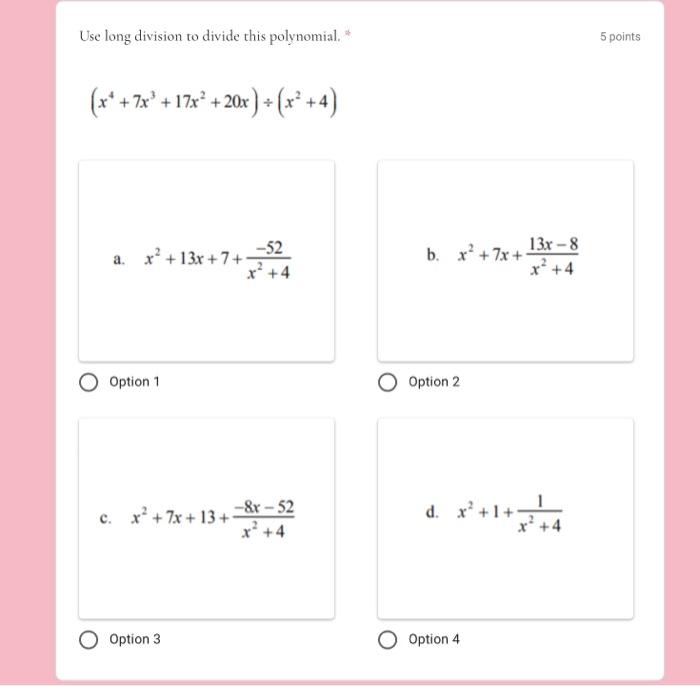 Use long division to divide this polynomial. *

5 points

$\left(x^4+7x^3+17x^2+20x\right)\div\left(x^2+4\right)$

a. $x^2+13x+7+\frac{-52}{x^2+4}$

Option 1

b. $x^2+7x+\frac{13x-8}{x^2+4}$

Option 2

c. $x^2+7x+13+\frac{-8x-52}{x^2+4}$

Option 3

d. $x^2+1+\frac{1}{x^2+4}$

Option 4